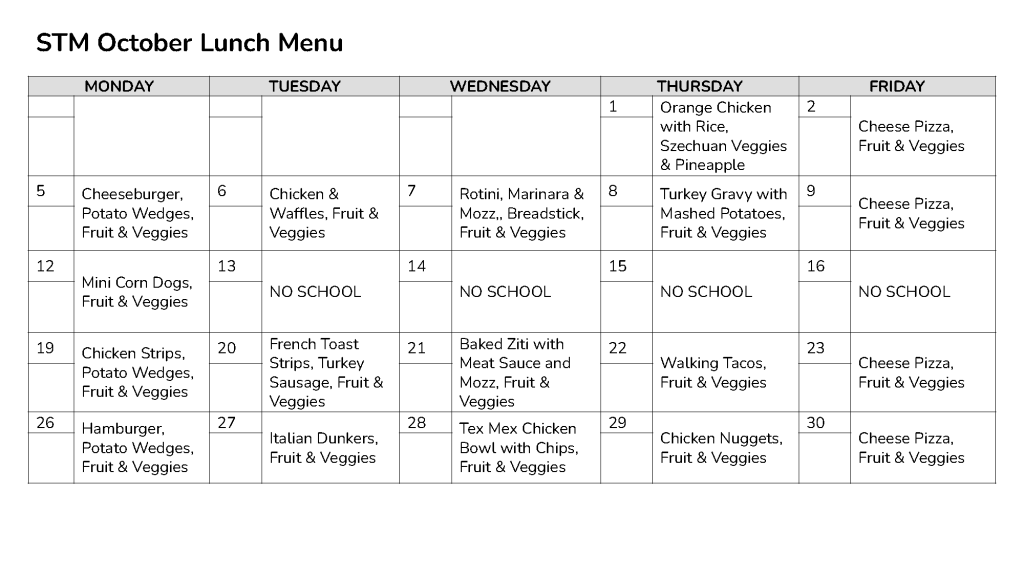 STM October Lunch Menu

| MONDAY | | TUESDAY | | WEDNESDAY | | THURSDAY | | FRIDAY | |
|---|---|---|---|---|---|---|---|---|---|
| | | | | | | 1 | Orange Chicken with Rice, Szechuan Veggies & Pineapple | 2 | Cheese Pizza, Fruit & Veggies |
| 5 | Cheeseburger, Potato Wedges, Fruit & Veggies | 6 | Chicken & Waffles, Fruit & Veggies | 7 | Rotini, Marinara & Mozz,, Breadstick, Fruit & Veggies | 8 | Turkey Gravy with Mashed Potatoes, Fruit & Veggies | 9 | Cheese Pizza, Fruit & Veggies |
| 12 | Mini Corn Dogs, Fruit & Veggies | 13 | NO SCHOOL | 14 | NO SCHOOL | 15 | NO SCHOOL | 16 | NO SCHOOL |
| 19 | Chicken Strips, Potato Wedges, Fruit & Veggies | 20 | French Toast Strips, Turkey Sausage, Fruit & Veggies | 21 | Baked Ziti with Meat Sauce and Mozz, Fruit & Veggies | 22 | Walking Tacos, Fruit & Veggies | 23 | Cheese Pizza, Fruit & Veggies |
| 26 | Hamburger, Potato Wedges, Fruit & Veggies | 27 | Italian Dunkers, Fruit & Veggies | 28 | Tex Mex Chicken Bowl with Chips, Fruit & Veggies | 29 | Chicken Nuggets, Fruit & Veggies | 30 | Cheese Pizza, Fruit & Veggies |